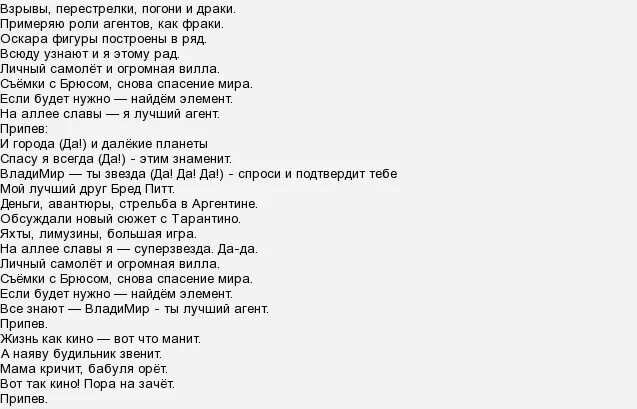 Взрывы, перестрелки, погони и драки.
Примеряю роли агентов, как фраки.
Оскара фигуры построены в ряд.
Всюду узнают и я этому рад.
Личный самолёт и огромная вилла.
Съёмки с Брюсом, снова спасение мира.
Если будет нужно — найдём элемент.
На аллее славы — я лучший агент.
Припев:
И города (Да!) и далёкие планеты
Спасу я всегда (Да!) - этим знаменит.
ВладиМир — ты звезда (Да! Да! Да!) - спроси и подтвердит тебе
Мой лучший друг Бред Питт.
Деньги, авантюры, стрельба в Аргентине.
Обсуждали новый сюжет с Тарантино.
Яхты, лимузины, большая игра.
На аллее славы я — суперзвезда. Да-да.
Личный самолёт и огромная вилла.
Съёмки с Брюсом, снова спасение мира.
Если будет нужно — найдём элемент.
Все знают — ВладиМир - ты лучший агент.
Припев.
Жизнь как кино — вот что манит.
А наяву будильник звенит.
Мама кричит, бабуля орёт.
Вот так кино! Пора на зачёт.
Припев.